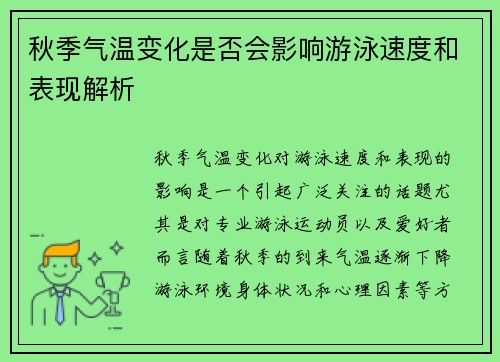 秋季气温变化是否会影响游泳速度和表现解析

秋季气温变化对游泳速度和表现的影响是一个引起广泛关注的话题尤其是对专业游泳运动员以及爱好者而言随着秋季的到来气温逐渐下降游泳环境身体状况和心理因素等方